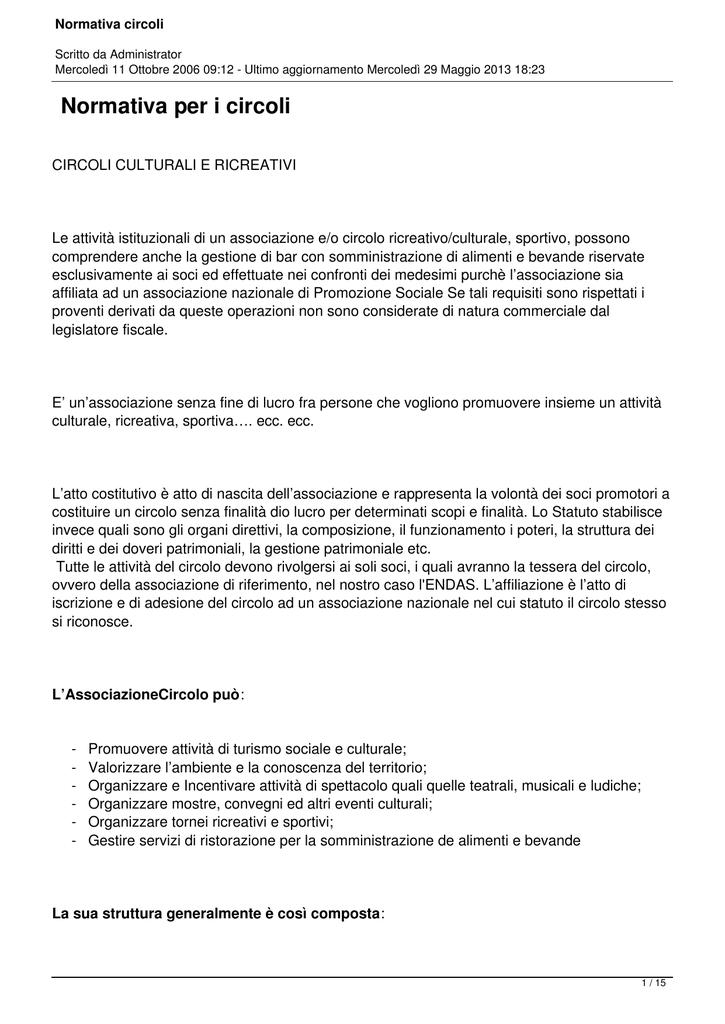 Normativa circoli

Scritto da Administrator
Mercoledì 11 Ottobre 2006 09:12 - Ultimo aggiornamento Mercoledì 29 Maggio 2013 18:23

Normativa per i circoli

CIRCOLI CULTURALI E RICREATIVI

Le attività istituzionali di un associazione e/o circolo ricreativo/culturale, sportivo, possono comprendere anche la gestione di bar con somministrazione di alimenti e bevande riservate esclusivamente ai soci ed effettuate nei confronti dei medesimi purchè l'associazione sia affiliata ad un associazione nazionale di Promozione Sociale Se tali requisiti sono rispettati i proventi derivati da queste operazioni non sono considerate di natura commerciale dal legislatore fiscale.

E' un'associazione senza fine di lucro fra persone che vogliono promuovere insieme un attività culturale, ricreativa, sportiva…. ecc. ecc.

L'atto costitutivo è atto di nascita dell'associazione e rappresenta la volontà dei soci promotori a costituire un circolo senza finalità dio lucro per determinati scopi e finalità. Lo Statuto stabilisce invece quali sono gli organi direttivi, la composizione, il funzionamento i poteri, la struttura dei diritti e dei doveri patrimoniali, la gestione patrimoniale etc.
Tutte le attività del circolo devono rivolgersi ai soli soci, i quali avranno la tessera del circolo, ovvero della associazione di riferimento, nel nostro caso l'ENDAS. L'affiliazione è l'atto di iscrizione e di adesione del circolo ad un associazione nazionale nel cui statuto il circolo stesso si riconosce.

L'AssociazioneCircolo può:

- Promuovere attività di turismo sociale e culturale;
- Valorizzare l'ambiente e la conoscenza del territorio;
- Organizzare e Incentivare attività di spettacolo quali quelle teatrali, musicali e ludiche;
- Organizzare mostre, convegni ed altri eventi culturali;
- Organizzare tornei ricreativi e sportivi;
- Gestire servizi di ristorazione per la somministrazione de alimenti e bevande

La sua struttura generalmente è così composta:

1 / 15